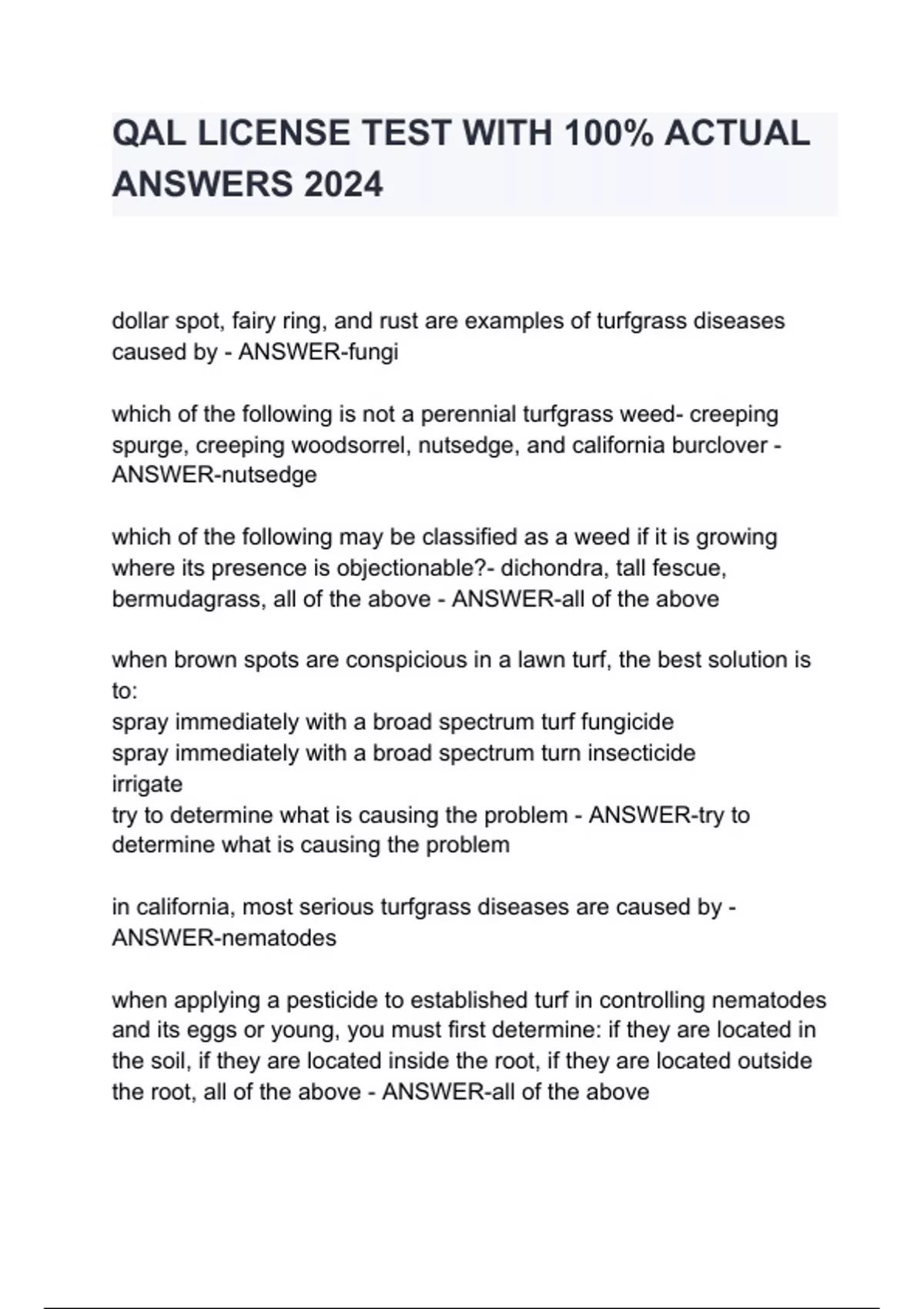 QAL LICENSE TEST WITH 100% ACTUAL ANSWERS 2024

dollar spot, fairy ring, and rust are examples of turfgrass diseases caused by - ANSWER-fungi

which of the following is not a perennial turfgrass weed- creeping spurge, creeping woodsorrel, nutsedge, and california burclover - ANSWER-nutsedge

which of the following may be classified as a weed if it is growing where its presence is objectionable?- dichondra, tall fescue, bermudagrass, all of the above - ANSWER-all of the above

when brown spots are conspicious in a lawn turf, the best solution is to:
spray immediately with a broad spectrum turf fungicide
spray immediately with a broad spectrum turn insecticide
irrigate
try to determine what is causing the problem - ANSWER-try to determine what is causing the problem

in california, most serious turfgrass diseases are caused by - ANSWER-nematodes

when applying a pesticide to established turf in controlling nematodes and its eggs or young, you must first determine: if they are located in the soil, if they are located inside the root, if they are located outside the root, all of the above - ANSWER-all of the above